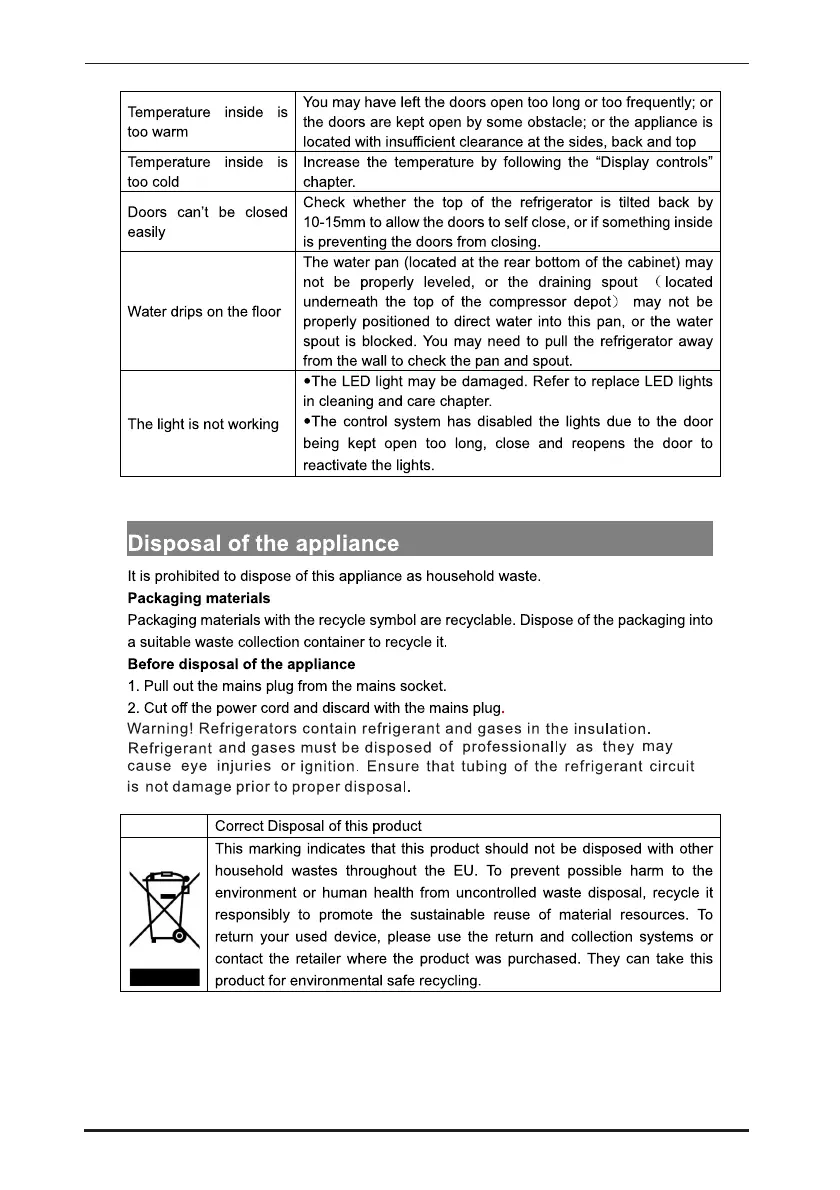 | | |
|---|---|
| Temperature inside is too warm | You may have left the doors open too long or too frequently; or the doors are kept open by some obstacle; or the appliance is located with insufficient clearance at the sides, back and top |
| Temperature inside is too cold | Increase the temperature by following the “Display controls” chapter. |
| Doors can’t be closed easily | Check whether the top of the refrigerator is tilted back by 10-15mm to allow the doors to self close, or if something inside is preventing the doors from closing. |
| Water drips on the floor | The water pan (located at the rear bottom of the cabinet) may not be properly leveled, or the draining spout （located underneath the top of the compressor depot） may not be properly positioned to direct water into this pan, or the water spout is blocked. You may need to pull the refrigerator away from the wall to check the pan and spout. |
| The light is not working | •The LED light may be damaged. Refer to replace LED lights in cleaning and care chapter. •The control system has disabled the lights due to the door being kept open too long, close and reopens the door to reactivate the lights. |

Disposal of the appliance

It is prohibited to dispose of this appliance as household waste.

Packaging materials

Packaging materials with the recycle symbol are recyclable. Dispose of the packaging into a suitable waste collection container to recycle it.

Before disposal of the appliance

1. Pull out the mains plug from the mains socket.

2. Cut off the power cord and discard with the mains plug.

Warning! Refrigerators contain refrigerant and gases in the insulation. Refrigerant and gases must be disposed of professionally as they may cause eye injuries or ignition. Ensure that tubing of the refrigerant circuit is not damage prior to proper disposal.

| | Correct Disposal of this product |
|---|---|
| | This marking indicates that this product should not be disposed with other household wastes throughout the EU. To prevent possible harm to the environment or human health from uncontrolled waste disposal, recycle it responsibly to promote the sustainable reuse of material resources. To return your used device, please use the return and collection systems or contact the retailer where the product was purchased. They can take this product for environmental safe recycling. |